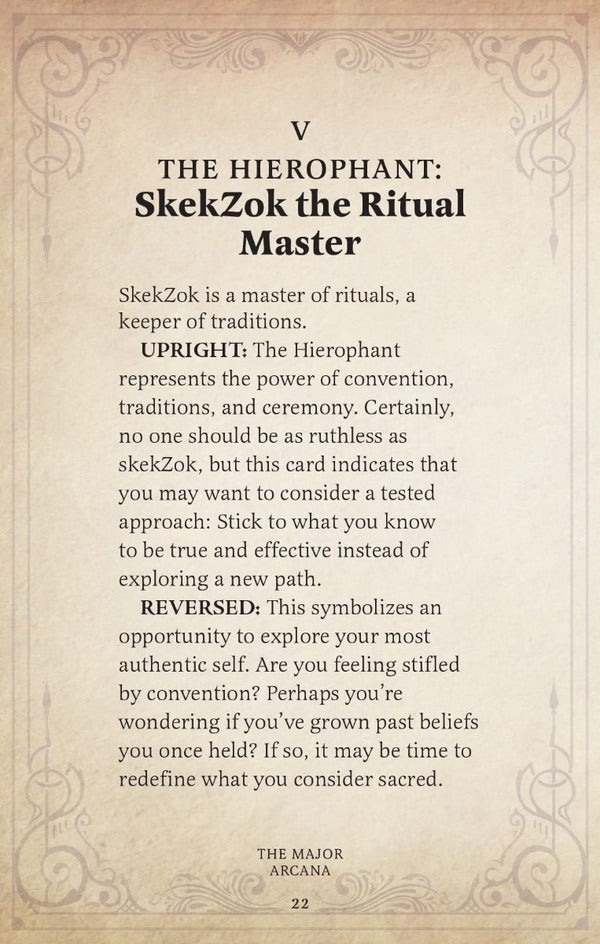 V

THE HIEROPHANT:
SkekZok the Ritual Master

SkekZok is a master of rituals, a keeper of traditions.

UPRIGHT: The Hierophant represents the power of convention, traditions, and ceremony. Certainly, no one should be as ruthless as skekZok, but this card indicates that you may want to consider a tested approach: Stick to what you know to be true and effective instead of exploring a new path.

REVERSED: This symbolizes an opportunity to explore your most authentic self. Are you feeling stifled by convention? Perhaps you're wondering if you've grown past beliefs you once held? If so, it may be time to redefine what you consider sacred.

THE MAJOR ARCANA

22